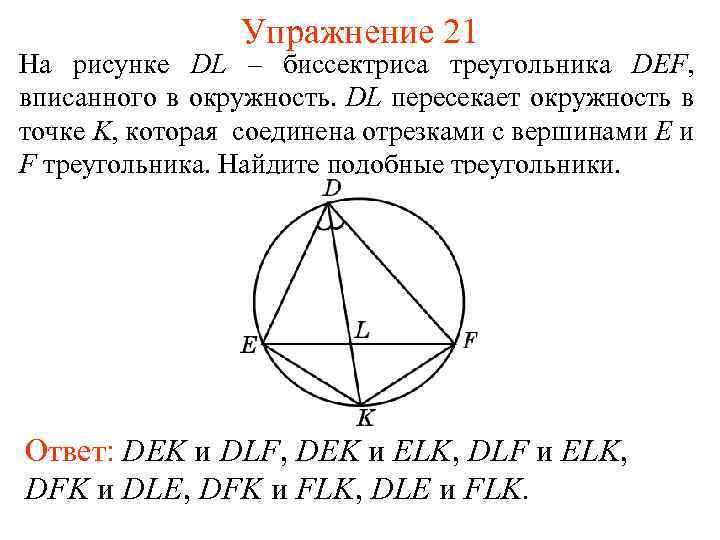 Упражнение 21

На рисунке DL – биссектриса треугольника DEF, вписанного в окружность. DL пересекает окружность в точке K, которая соединена отрезками с вершинами E и F треугольника. Найдите подобные треугольники.

D

L

E

F

K

Ответ: DEK и DLF, DEK и ELK, DLF и ELK, DFK и DLE, DFK и FLK, DLE и FLK.